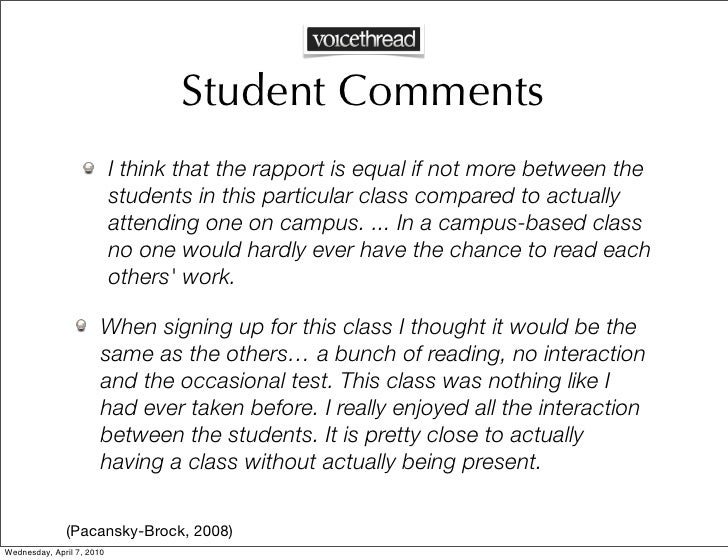 voicethread

Student Comments

I think that the rapport is equal if not more between the students in this particular class compared to actually attending one on campus. ... In a campus-based class no one would hardly ever have the chance to read each others' work.

When signing up for this class I thought it would be the same as the others… a bunch of reading, no interaction and the occasional test. This class was nothing like I had ever taken before. I really enjoyed all the interaction between the students. It is pretty close to actually having a class without actually being present.

(Pacansky-Brock, 2008)

Wednesday, April 7, 2010